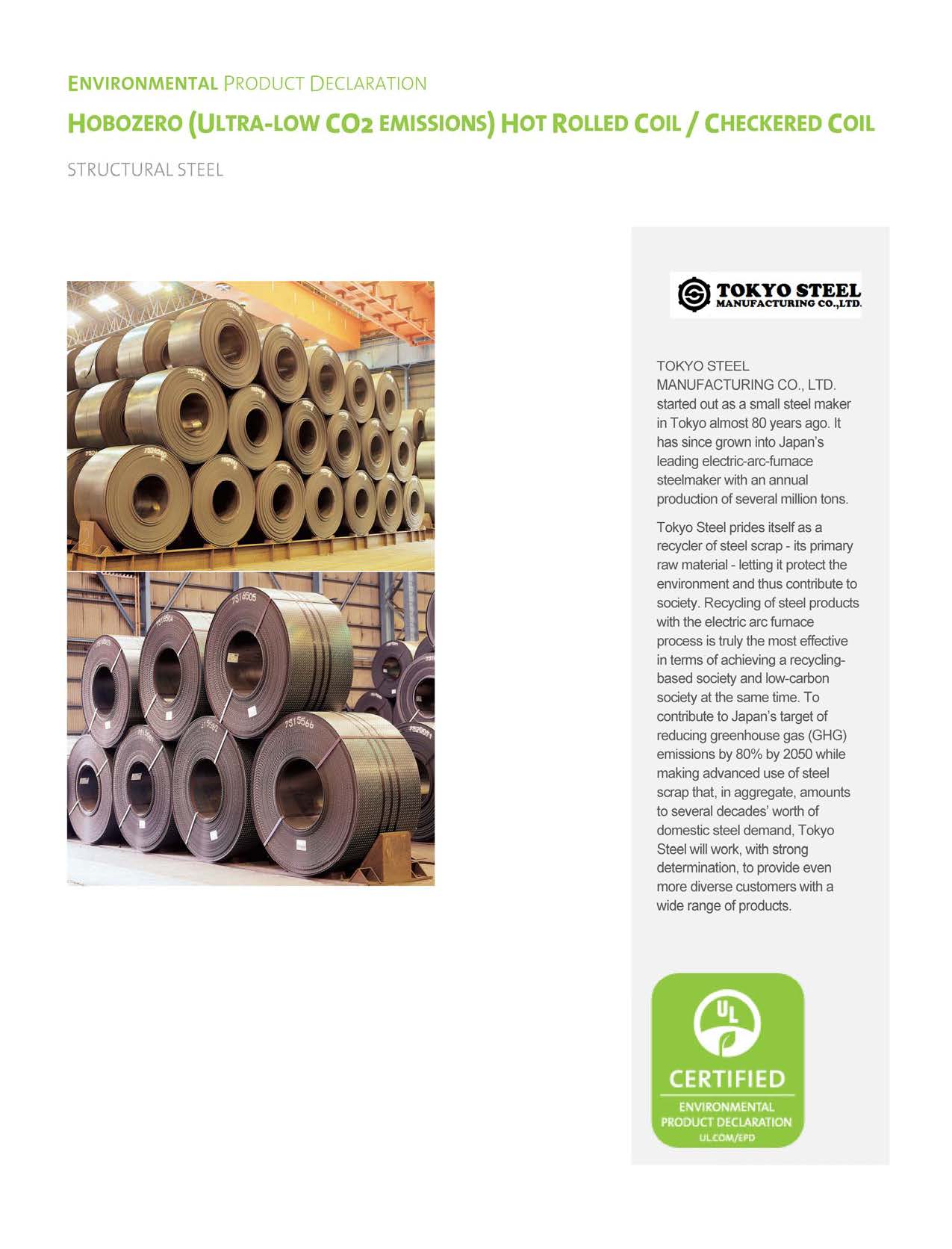 ENVIRONMENTAL PRODUCT DECLARATION

HOBOZERO (ULTRA-LOW CO2 EMISSIONS) HOT ROLLED COIL / CHECKERED COIL

STRUCTURAL STEEL

TOKYO STEEL
MANUFACTURING CO.,LTD.

TOKYO STEEL MANUFACTURING CO., LTD. started out as a small steel maker in Tokyo almost 80 years ago. It has since grown into Japan's leading electric-arc-furnace steelmaker with an annual production of several million tons.

Tokyo Steel prides itself as a recycler of steel scrap - its primary raw material - letting it protect the environment and thus contribute to society. Recycling of steel products with the electric arc furnace process is truly the most effective in terms of achieving a recycling-based society and low-carbon society at the same time. To contribute to Japan's target of reducing greenhouse gas (GHG) emissions by 80% by 2050 while making advanced use of steel scrap that, in aggregate, amounts to several decades' worth of domestic steel demand, Tokyo Steel will work, with strong determination, to provide even more diverse customers with a wide range of products.

UL
CERTIFIED
ENVIRONMENTAL
PRODUCT DECLARATION
UL.COM/EPD